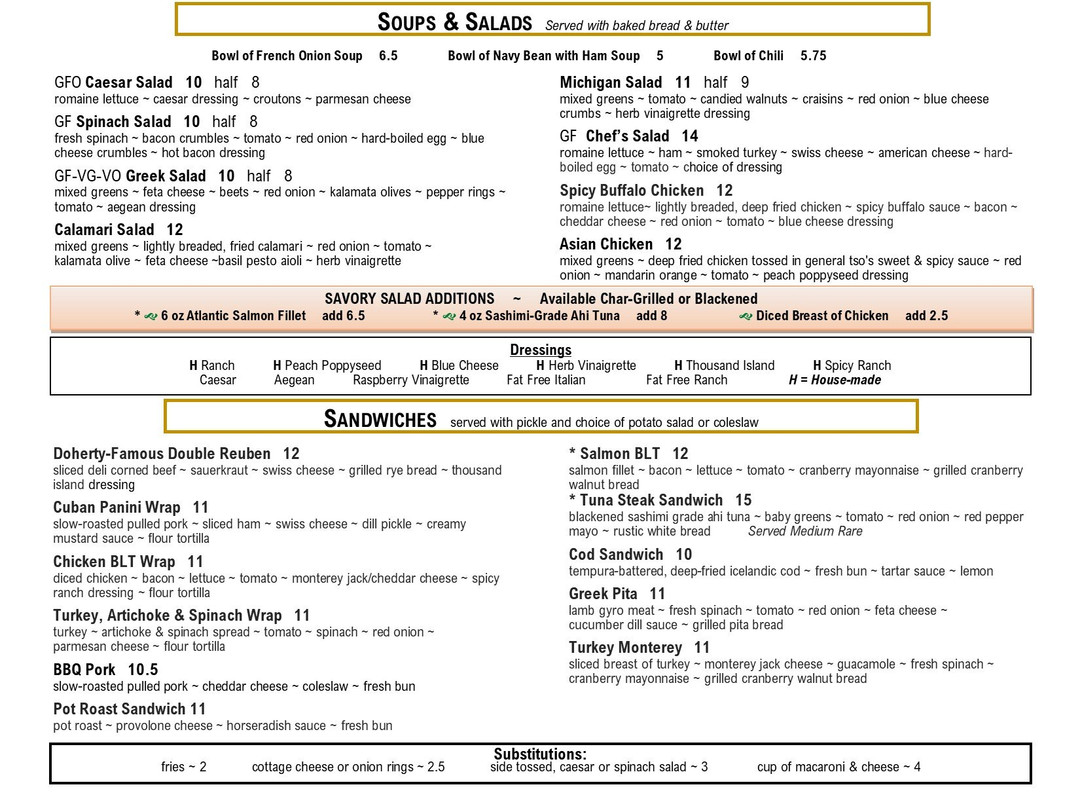 SOUPS & SALADS Served with baked bread & butter

Bowl of French Onion Soup 6.5 Bowl of Navy Bean with Ham Soup 5 Bowl of Chili 5.75

GFO Caesar Salad 10 half 8
romaine lettuce ~ caesar dressing ~ croutons ~ parmesan cheese

GF Spinach Salad 10 half 8
fresh spinach ~ bacon crumbles ~ tomato ~ red onion ~ hard-boiled egg ~ blue cheese crumbles ~ hot bacon dressing

GF-VG-VO Greek Salad 10 half 8
mixed greens ~ feta cheese ~ beets ~ red onion ~ kalamata olives ~ pepper rings ~ tomato ~ aegean dressing

Calamari Salad 12
mixed greens ~ lightly breaded, fried calamari ~ red onion ~ tomato ~ kalamata olive ~ feta cheese ~basil pesto aioli ~ herb vinaigrette

Michigan Salad 11 half 9
mixed greens ~ tomato ~ candied walnuts ~ craisins ~ red onion ~ blue cheese crumbs ~ herb vinaigrette dressing

GF Chef's Salad 14
romaine lettuce ~ ham ~ smoked turkey ~ swiss cheese ~ american cheese ~ hard-boiled egg ~ tomato ~ choice of dressing

Spicy Buffalo Chicken 12
romaine lettuce~ lightly breaded, deep fried chicken ~ spicy buffalo sauce ~ bacon ~ cheddar cheese ~ red onion ~ tomato ~ blue cheese dressing

Asian Chicken 12
mixed greens ~ deep fried chicken tossed in general tso's sweet & spicy sauce ~ red onion ~ mandarin orange ~ tomato ~ peach poppyseed dressing

SAVORY SALAD ADDITIONS ~ Available Char-Grilled or Blackened
* 6 oz Atlantic Salmon Fillet add 6.5 * 4 oz Sashimi-Grade Ahi Tuna add 8 Diced Breast of Chicken add 2.5

Dressings
H Ranch H Peach Poppyseed H Blue Cheese H Herb Vinaigrette H Thousand Island H Spicy Ranch
Caesar Aegean Raspberry Vinaigrette Fat Free Italian Fat Free Ranch H = House-made

SANDWICHES served with pickle and choice of potato salad or coleslaw

Doherty-Famous Double Reuben 12
sliced deli corned beef ~ sauerkraut ~ swiss cheese ~ grilled rye bread ~ thousand island dressing

Cuban Panini Wrap 11
slow-roasted pulled pork ~ sliced ham ~ swiss cheese ~ dill pickle ~ creamy mustard sauce ~ flour tortilla

Chicken BLT Wrap 11
diced chicken ~ bacon ~ lettuce ~ tomato ~ monterey jack/cheddar cheese ~ spicy ranch dressing ~ flour tortilla

Turkey, Artichoke & Spinach Wrap 11
turkey ~ artichoke & spinach spread ~ tomato ~ spinach ~ red onion ~ parmesan cheese ~ flour tortilla

BBQ Pork 10.5
slow-roasted pulled pork ~ cheddar cheese ~ coleslaw ~ fresh bun

Pot Roast Sandwich 11
pot roast ~ provolone cheese ~ horseradish sauce ~ fresh bun

* Salmon BLT 12
salmon fillet ~ bacon ~ lettuce ~ tomato ~ cranberry mayonnaise ~ grilled cranberry walnut bread

* Tuna Steak Sandwich 15
blackened sashimi grade ahi tuna ~ baby greens ~ tomato ~ red onion ~ red pepper mayo ~ rustic white bread Served Medium Rare

Cod Sandwich 10
tempura-battered, deep-fried icelandic cod ~ fresh bun ~ tartar sauce ~ lemon

Greek Pita 11
lamb gyro meat ~ fresh spinach ~ tomato ~ red onion ~ feta cheese ~ cucumber dill sauce ~ grilled pita bread

Turkey Monterey 11
sliced breast of turkey ~ monterey jack cheese ~ guacamole ~ fresh spinach ~ cranberry mayonnaise ~ grilled cranberry walnut bread

Substitutions:
fries ~ 2 cottage cheese or onion rings ~ 2.5 side tossed, caesar or spinach salad ~ 3 cup of macaroni & cheese ~ 4